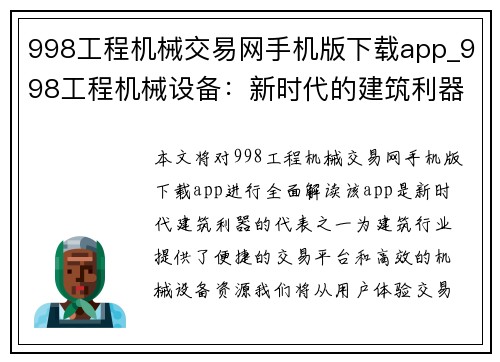 998工程机械交易网手机版下载app_998工程机械设备：新时代的建筑利器

本文将对998工程机械交易网手机版下载app进行全面解读该app是新时代建筑利器的代表之一为建筑行业提供了便捷的交易平台和高效的机械设备资源我们将从用户体验交易